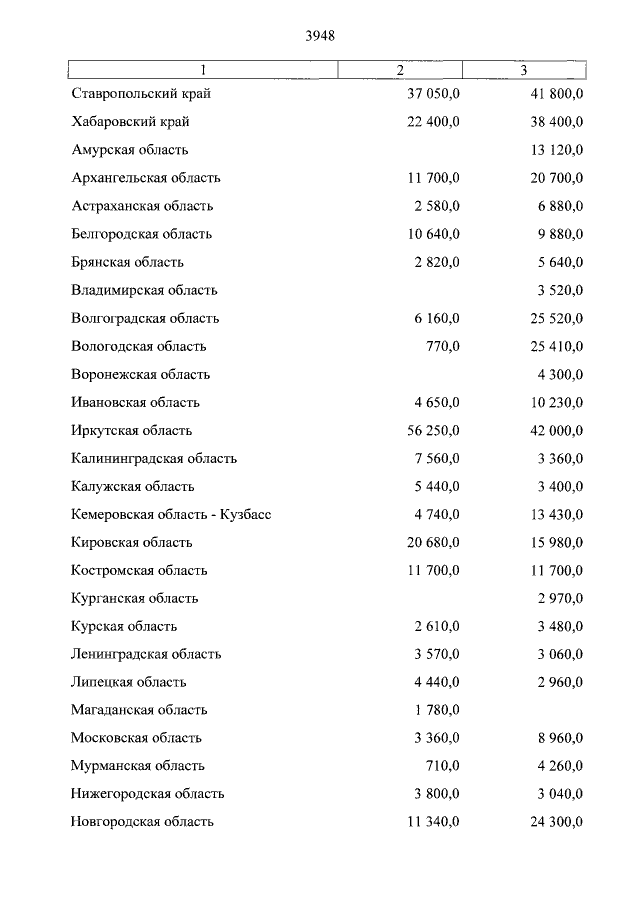 3948

| 1 | 2 | 3 |
|---|---|---|
| Ставропольский край | 37 050,0 | 41 800,0 |
| Хабаровский край | 22 400,0 | 38 400,0 |
| Амурская область | | 13 120,0 |
| Архангельская область | 11 700,0 | 20 700,0 |
| Астраханская область | 2 580,0 | 6 880,0 |
| Белгородская область | 10 640,0 | 9 880,0 |
| Брянская область | 2 820,0 | 5 640,0 |
| Владимирская область | | 3 520,0 |
| Волгоградская область | 6 160,0 | 25 520,0 |
| Вологодская область | 770,0 | 25 410,0 |
| Воронежская область | | 4 300,0 |
| Ивановская область | 4 650,0 | 10 230,0 |
| Иркутская область | 56 250,0 | 42 000,0 |
| Калининградская область | 7 560,0 | 3 360,0 |
| Калужская область | 5 440,0 | 3 400,0 |
| Кемеровская область - Кузбасс | 4 740,0 | 13 430,0 |
| Кировская область | 20 680,0 | 15 980,0 |
| Костромская область | 11 700,0 | 11 700,0 |
| Курганская область | | 2 970,0 |
| Курская область | 2 610,0 | 3 480,0 |
| Ленинградская область | 3 570,0 | 3 060,0 |
| Липецкая область | 4 440,0 | 2 960,0 |
| Магаданская область | 1 780,0 | |
| Московская область | 3 360,0 | 8 960,0 |
| Мурманская область | 710,0 | 4 260,0 |
| Нижегородская область | 3 800,0 | 3 040,0 |
| Новгородская область | 11 340,0 | 24 300,0 |